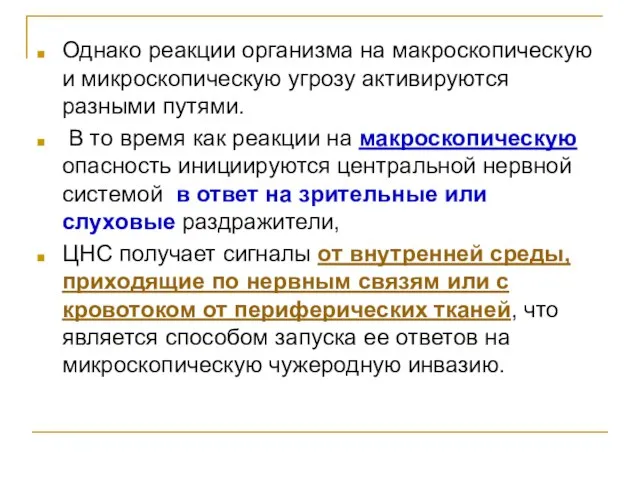 Однако реакции организма на макроскопическую и микроскопическую угрозу активируются разными путями.

В то время как реакции на макроскопическую опасность инициируются центральной нервной системой в ответ на зрительные или слуховые раздражители,

ЦНС получает сигналы от внутренней среды, приходящие по нервным связям или с кровотоком от периферических тканей, что является способом запуска ее ответов на микроскопическую чужеродную инвазию.